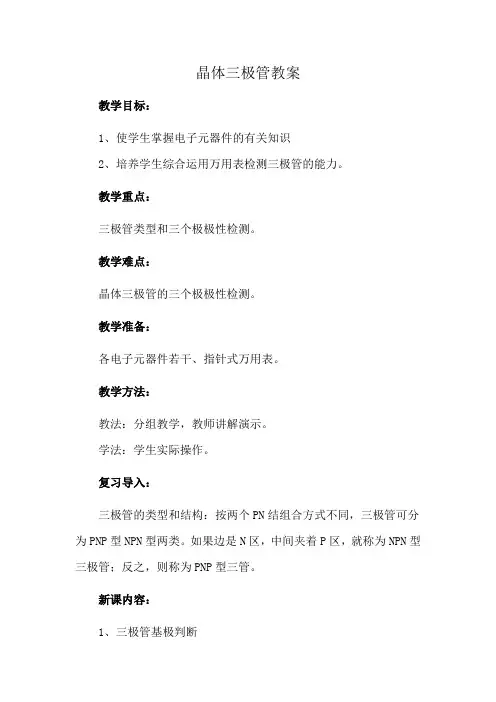 晶体三极管教案

教学目标：

1、使学生掌握电子元器件的有关知识

2、培养学生综合运用万用表检测三极管的能力。

教学重点：

三极管类型和三个极极性检测。

教学难点：

晶体三极管的三个极极性检测。

教学准备：

各电子元器件若干、指针式万用表。

教学方法：

教法：分组教学，教师讲解演示。

学法：学生实际操作。

复习导入：

三极管的类型和结构：按两个PN结组合方式不同，三极管可分为PNP型NPN型两类。如果边是N区，中间夹着P区，就称为NPN型三极管；反之，则称为PNP型三管。

新课内容：

1、三极管基极判断